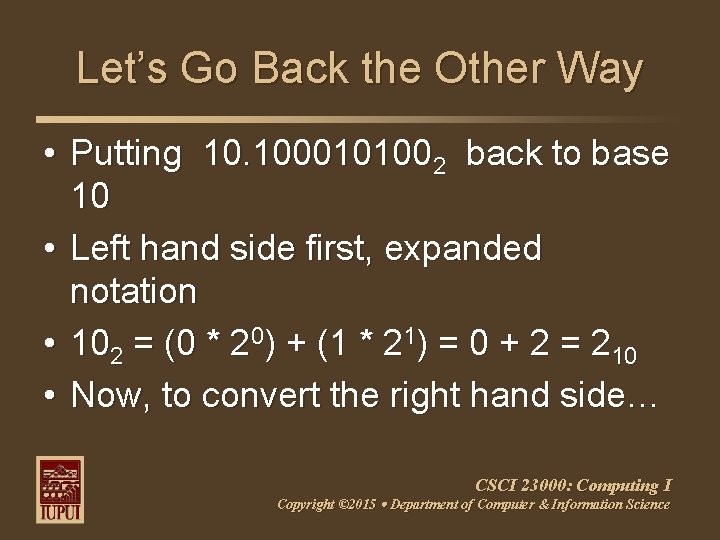 Let's Go Back the Other Way

• Putting $10.100010100_2$ back to base 10

• Left hand side first, expanded notation

• $10_2 = (0 * 2^0) + (1 * 2^1) = 0 + 2 = 2_{10}$

• Now, to convert the right hand side…

IUPUI

CSCI 23000: Computing I

Copyright ©2015 • Department of Computer & Information Science